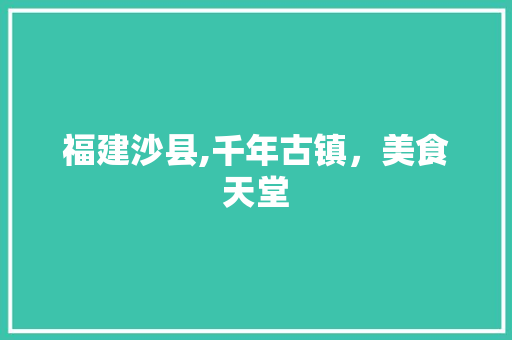 福建沙县,千年古镇，美食天堂